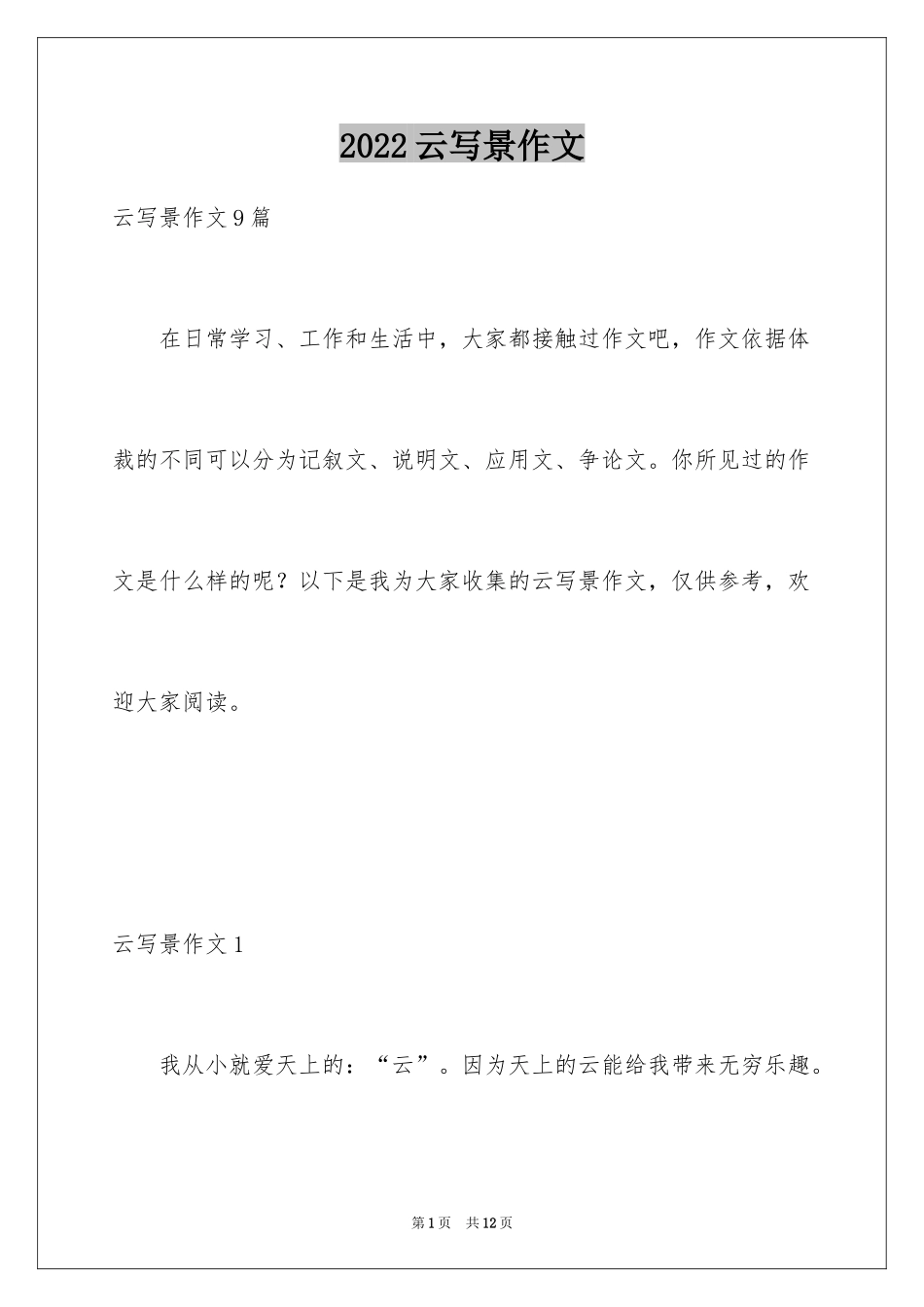 2022 云写景作文

云写景作文 9 篇

在日常学习、工作和生活中，大家都接触过作文吧，作文依据体裁的不同可以分为记叙文、说明文、应用文、争论文。你所见过的作文是什么样的呢？以下是我为大家收集的云写景作文，仅供参考，欢迎大家阅读。

云写景作文 1

我从小就爱天上的：“云”。因为天上的云能给我带来无穷乐趣。

第 1 页　共 12 页